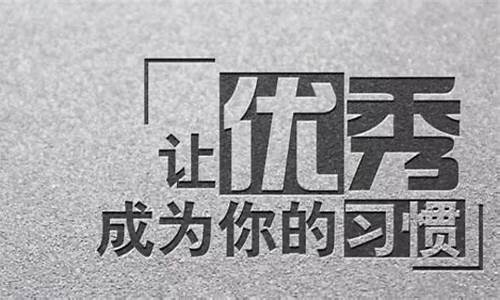 让优秀
成为你的习惯